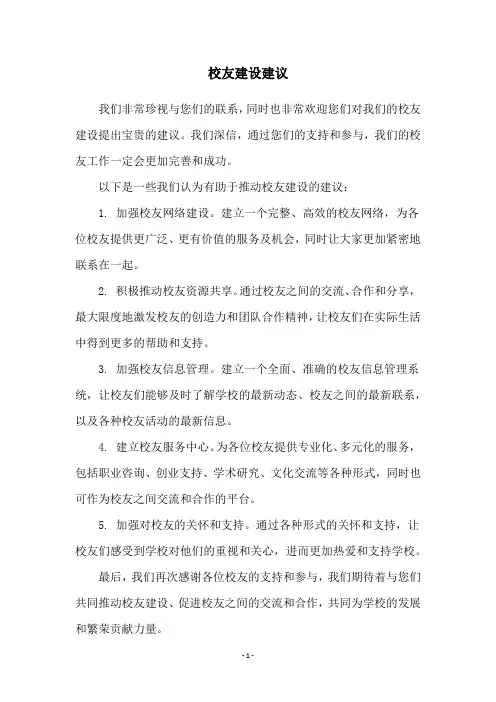 校友建设建议

我们非常珍视与您们的联系，同时也非常欢迎您们对我们的校友建设提出宝贵的建议。我们深信，通过您们的支持和参与，我们的校友工作一定会更加完善和成功。

以下是一些我们认为有助于推动校友建设的建议：

1. 加强校友网络建设。建立一个完整、高效的校友网络，为各位校友提供更广泛、更有价值的服务及机会，同时让大家更加紧密地联系在一起。

2. 积极推动校友资源共享。通过校友之间的交流、合作和分享，最大限度地激发校友的创造力和团队合作精神，让校友们在实际生活中得到更多的帮助和支持。

3. 加强校友信息管理。建立一个全面、准确的校友信息管理系统，让校友们能够及时了解学校的最新动态、校友之间的最新联系，以及各种校友活动的最新信息。

4. 建立校友服务中心。为各位校友提供专业化、多元化的服务，包括职业咨询、创业支持、学术研究、文化交流等各种形式，同时也可作为校友之间交流和合作的平台。

5. 加强对校友的关怀和支持。通过各种形式的关怀和支持，让校友们感受到学校对他们的重视和关心，进而更加热爱和支持学校。

最后，我们再次感谢各位校友的支持和参与，我们期待着与您们共同推动校友建设、促进校友之间的交流和合作，共同为学校的发展和繁荣贡献力量。

- 1 -